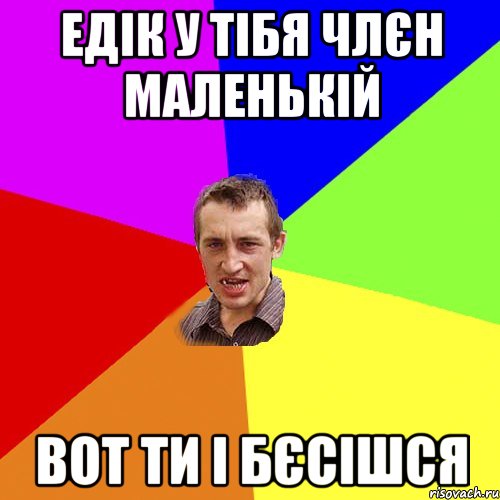 ЕДІК У ТІБЯ ЧЛЄН МАЛЕНЬКІЙ

ВОТ ТИ І БЄСІШСЯ

risovach.ru